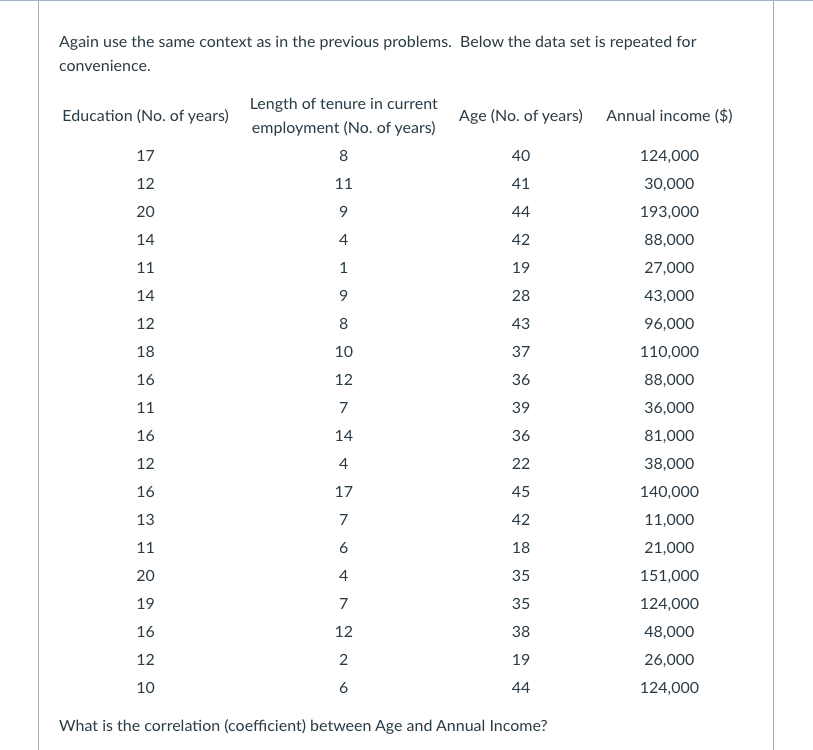 Again use the same context as in the previous problems. Below the data set is repeated for convenience.

| Education (No. of years) | Length of tenure in current employment (No. of years) | Age (No. of years) | Annual income ($) |
|---|---|---|---|
| 17 | 8 | 40 | 124,000 |
| 12 | 11 | 41 | 30,000 |
| 20 | 9 | 44 | 193,000 |
| 14 | 4 | 42 | 88,000 |
| 11 | 1 | 19 | 27,000 |
| 14 | 9 | 28 | 43,000 |
| 12 | 8 | 43 | 96,000 |
| 18 | 10 | 37 | 110,000 |
| 16 | 12 | 36 | 88,000 |
| 11 | 7 | 39 | 36,000 |
| 16 | 14 | 36 | 81,000 |
| 12 | 4 | 22 | 38,000 |
| 16 | 17 | 45 | 140,000 |
| 13 | 7 | 42 | 11,000 |
| 11 | 6 | 18 | 21,000 |
| 20 | 4 | 35 | 151,000 |
| 19 | 7 | 35 | 124,000 |
| 16 | 12 | 38 | 48,000 |
| 12 | 2 | 19 | 26,000 |
| 10 | 6 | 44 | 124,000 |

What is the correlation (coefficient) between Age and Annual Income?